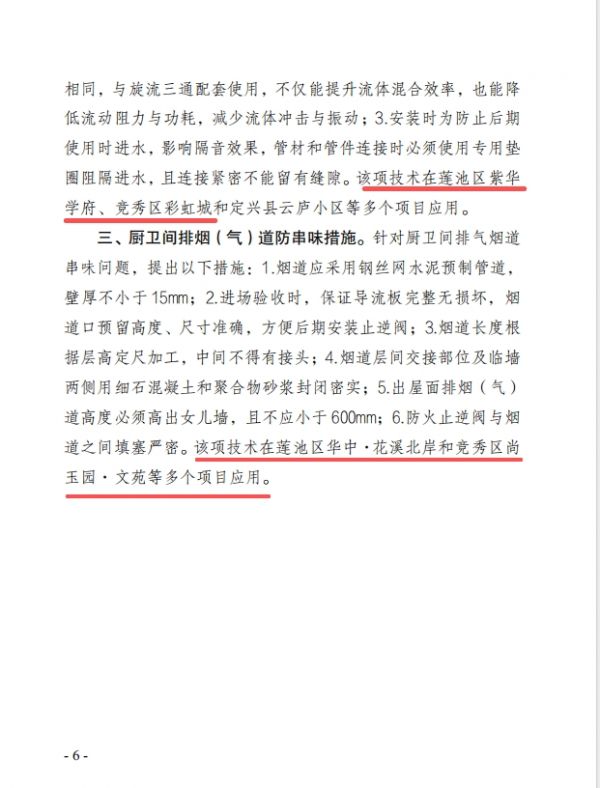 相同，与旋流三通配套使用，不仅能提升流体混合效率，也能降低流动阻力与功耗，减少流体冲击与振动；3.安装时为防止后期使用时进水，影响隔音效果，管材和管件连接时必须使用专用垫圈阻隔进水，且连接紧密不能留有缝隙。该项技术在莲池区紫华学府、竞秀区彩虹城和定兴县云庐小区等多个项目应用。

三、厨卫间排烟（气）道防串味措施。针对厨卫间排气烟道串味问题，提出以下措施：1.烟道应采用钢丝网水泥预制管道，壁厚不小于15mm；2.进场验收时，保证导流板完整无损坏，烟道口预留高度、尺寸准确，方便后期安装止逆阀；3.烟道长度根据层高定尺加工，中间不得有接头；4.烟道层间交接部位及临墙两侧用细石混凝土和聚合物砂浆封闭密实；5.出屋面排烟（气）道高度必须高出女儿墙，且不应小于600mm；6.防火止逆阀与烟道之间填塞严密。该项技术在莲池区华中·花溪北岸和竞秀区尚玉园·文苑等多个项目应用。

- 6 -